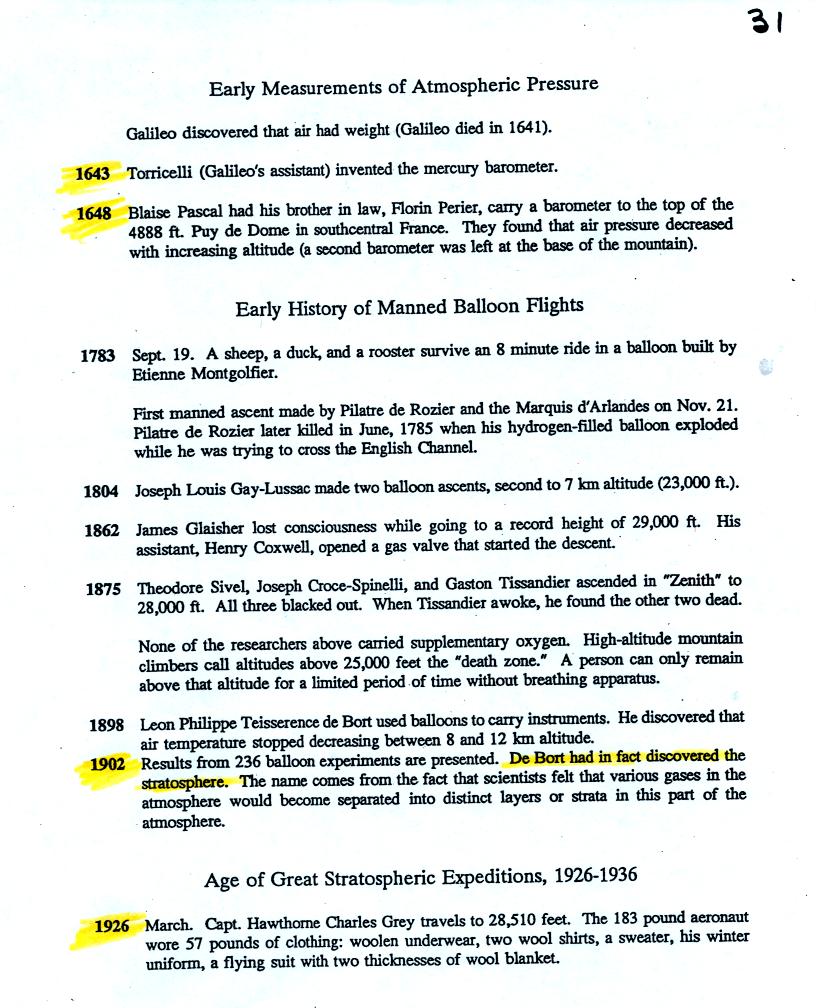 31

Early Measurements of Atmospheric Pressure

Galileo discovered that air had weight (Galileo died in 1641).

1643 Torricelli (Galileo's assistant) invented the mercury barometer.

1648 Blaise Pascal had his brother in law, Florin Perier, carry a barometer to the top of the 4888 ft. Puy de Dome in southcentral France. They found that air pressure decreased with increasing altitude (a second barometer was left at the base of the mountain).

Early History of Manned Balloon Flights

1783 Sept. 19. A sheep, a duck, and a rooster survive an 8 minute ride in a balloon built by Etienne Montgolfier.

First manned ascent made by Pilatre de Rozier and the Marquis d'Arlandes on Nov. 21. Pilatre de Rozier later killed in June, 1785 when his hydrogen-filled balloon exploded while he was trying to cross the English Channel.

1804 Joseph Louis Gay-Lussac made two balloon ascents, second to 7 km altitude (23,000 ft.).

1862 James Glaisher lost consciousness while going to a record height of 29,000 ft. His assistant, Henry Coxwell, opened a gas valve that started the descent.

1875 Theodore Sivel, Joseph Croce-Spinelli, and Gaston Tissandier ascended in "Zenith" to 28,000 ft. All three blacked out. When Tissandier awoke, he found the other two dead.

None of the researchers above carried supplementary oxygen. High-altitude mountain climbers call altitudes above 25,000 feet the "death zone." A person can only remain above that altitude for a limited period of time without breathing apparatus.

1898 Leon Philippe Teisserence de Bort used balloons to carry instruments. He discovered that air temperature stopped decreasing between 8 and 12 km altitude.

1902 Results from 236 balloon experiments are presented. De Bort had in fact discovered the stratosphere. The name comes from the fact that scientists felt that various gases in the atmosphere would become separated into distinct layers or strata in this part of the atmosphere.

Age of Great Stratospheric Expeditions, 1926-1936

1926 March. Capt. Hawthorne Charles Grey travels to 28,510 feet. The 183 pound aeronaut wore 57 pounds of clothing: woolen underwear, two wool shirts, a sweater, his winter uniform, a flying suit with two thicknesses of wool blanket.